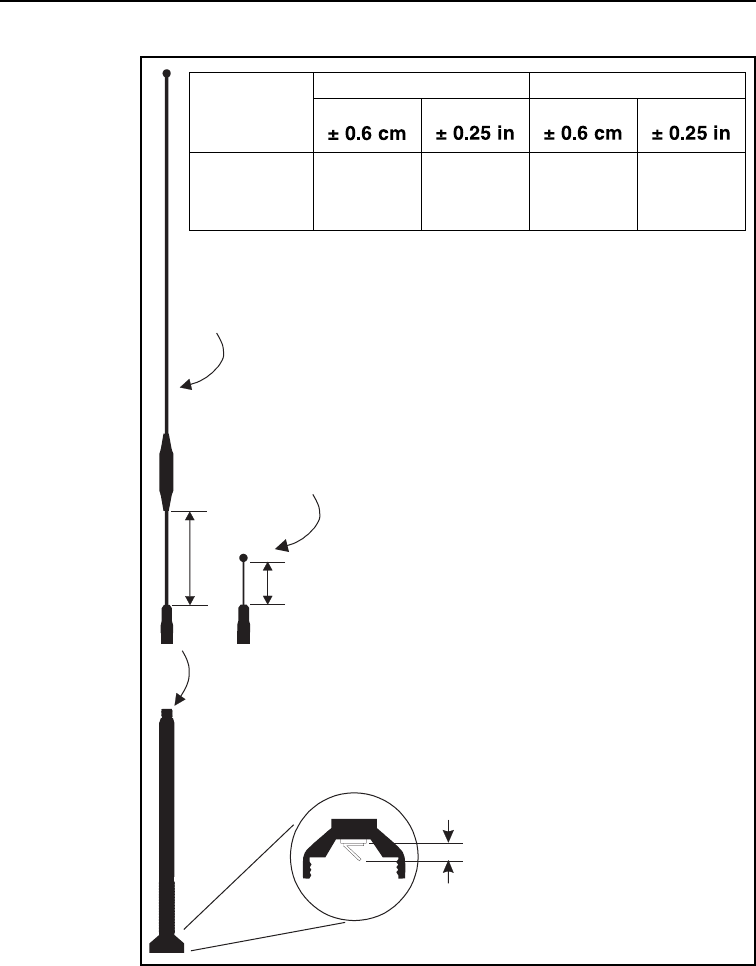 |  |  |  |  |  |
|---|---|---|---|---|
|  | ± 0.6 cm | ± 0.25 in | ± 0.6 cm | ± 0.25 in |
|  |  |  |  |  |